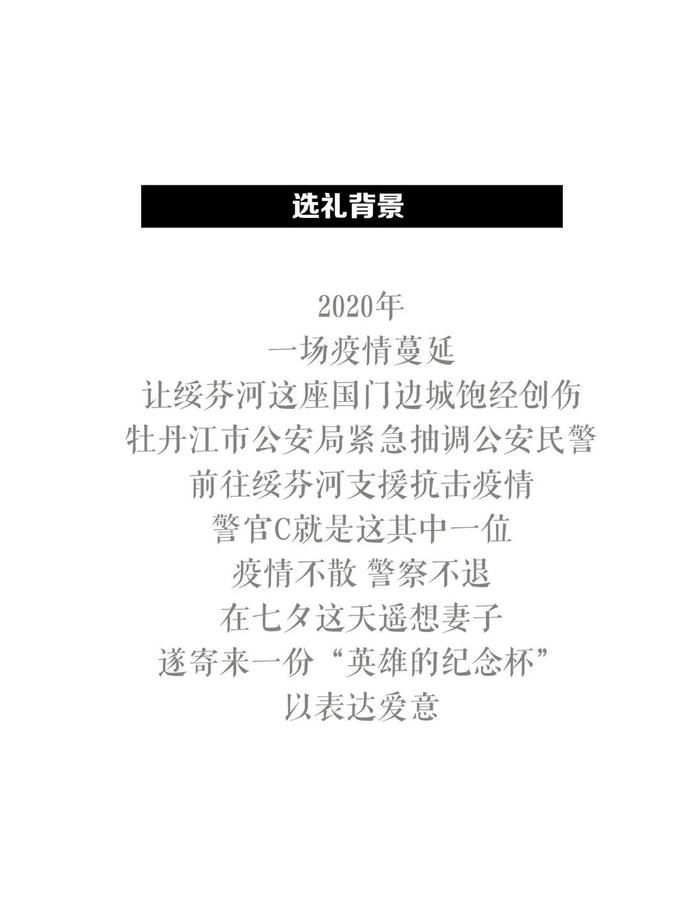 选礼背景

2020年
一场疫情蔓延
让绥芬河这座国门边城饱经创伤
牡丹江市公安局紧急抽调公安民警
前往绥芬河支援抗击疫情
警官C就是这其中一位
疫情不散 警察不退
在七夕这天遥想妻子
遂寄来一份“英雄的纪念杯”
以表达爱意